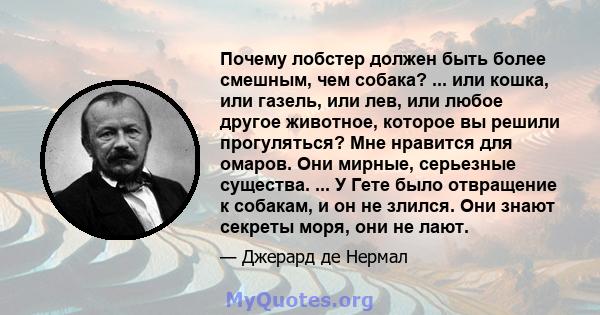 Почему лобстер должен быть более смешным, чем собака? ... или кошка, или газель, или лев, или любое другое животное, которое вы решили прогуляться? Мне нравится для омаров. Они мирные, серьезные существа. ... У Гете было отвращение к собакам, и он не злился. Они знают секреты моря, они не лают.

— Джерард де Нермал

MyQuotes.org